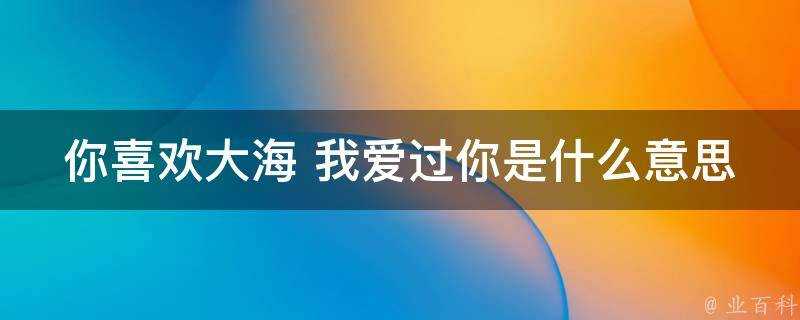 你喜欢大海 我爱过你是什么意思

@ 业百科